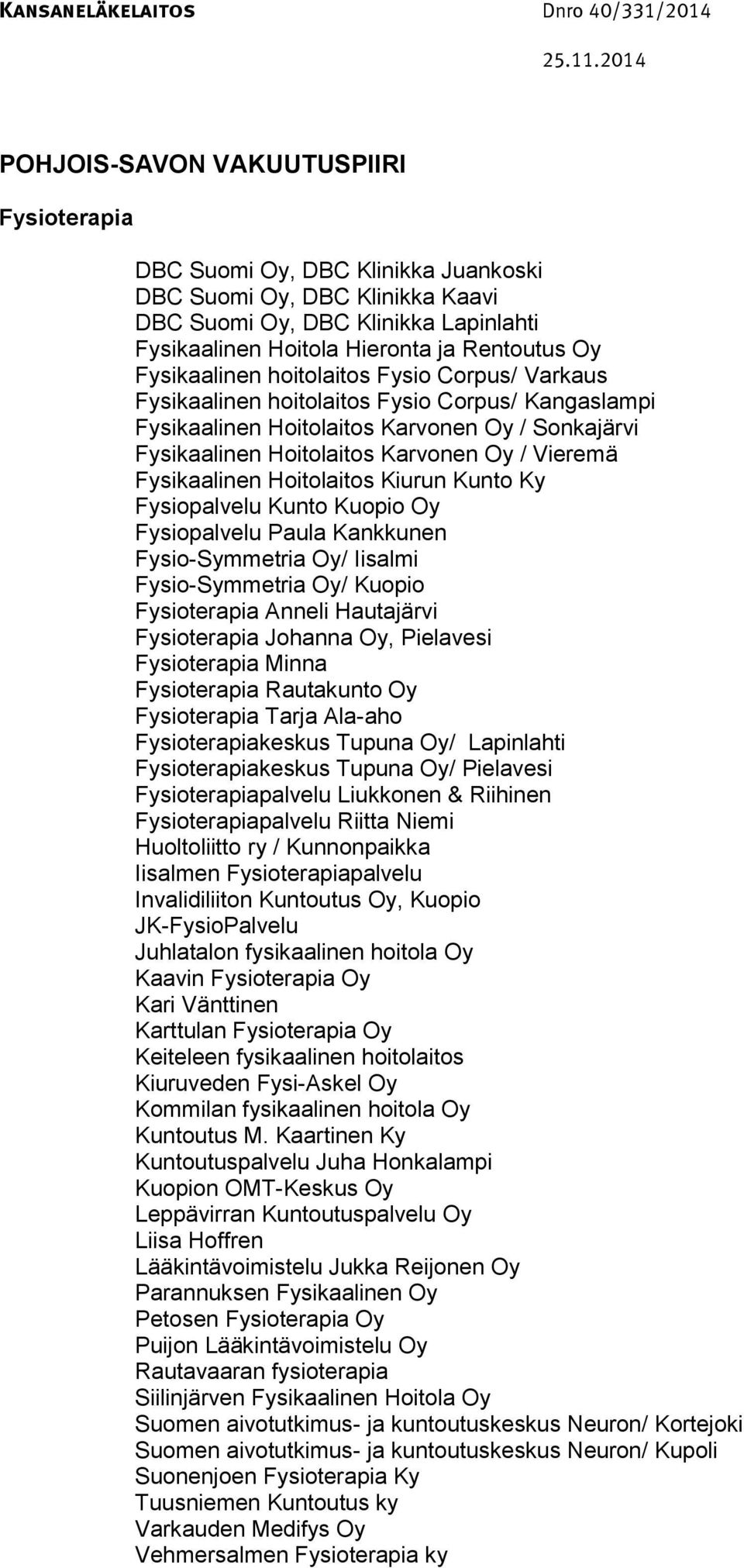 KANSANELÄKELAITOS Dnro 40/331/2014

25.11.2014

POHJOIS-SAVON VAKUUTUSPIIRI

Fysioterapia

DBC Suomi Oy, DBC Klinikka Juankoski
DBC Suomi Oy, DBC Klinikka Kaavi
DBC Suomi Oy, DBC Klinikka Lapinlahti
Fysikaalinen Hoitola Hieronta ja Rentoutus Oy
Fysikaalinen hoitolaitos Fysio Corpus/ Varkaus
Fysikaalinen hoitolaitos Fysio Corpus/ Kangaslampi
Fysikaalinen Hoitolaitos Karvonen Oy / Sonkajärvi
Fysikaalinen Hoitolaitos Karvonen Oy / Vieremä
Fysikaalinen Hoitolaitos Kiurun Kunto Ky
Fysiopalvelu Kunto Kuopio Oy
Fysiopalvelu Paula Kankkunen
Fysio-Symmetria Oy/ Iisalmi
Fysio-Symmetria Oy/ Kuopio
Fysioterapia Anneli Hautajärvi
Fysioterapia Johanna Oy, Pielavesi
Fysioterapia Minna
Fysioterapia Rautakunto Oy
Fysioterapia Tarja Ala-aho
Fysioterapiakeskus Tupuna Oy/ Lapinlahti
Fysioterapiakeskus Tupuna Oy/ Pielavesi
Fysioterapiapalvelu Liukkonen & Riihinen
Fysioterapiapalvelu Riitta Niemi
Huoltoliitto ry / Kunnonpaikka
Iisalmen Fysioterapiapalvelu
Invalidiliiton Kuntoutus Oy, Kuopio
JK-FysioPalvelu
Juhlatalon fysikaalinen hoitola Oy
Kaavin Fysioterapia Oy
Kari Vänttinen
Karttulan Fysioterapia Oy
Keiteleen fysikaalinen hoitolaitos
Kiuruveden Fysi-Askel Oy
Kommilan fysikaalinen hoitola Oy
Kuntoutus M. Kaartinen Ky
Kuntoutuspalvelu Juha Honkalampi
Kuopion OMT-Keskus Oy
Leppävirran Kuntoutuspalvelu Oy
Liisa Hoffren
Lääkintävoimistelu Jukka Reijonen Oy
Parannuksen Fysikaalinen Oy
Petosen Fysioterapia Oy
Puijon Lääkintävoimistelu Oy
Rautavaaran fysioterapia
Siilinjärven Fysikaalinen Hoitola Oy
Suomen aivotutkimus- ja kuntoutuskeskus Neuron/ Kortejoki
Suomen aivotutkimus- ja kuntoutuskeskus Neuron/ Kupoli
Suonenjoen Fysioterapia Ky
Tuusniemen Kuntoutus ky
Varkauden Medifys Oy
Vehmersalmen Fysioterapia ky